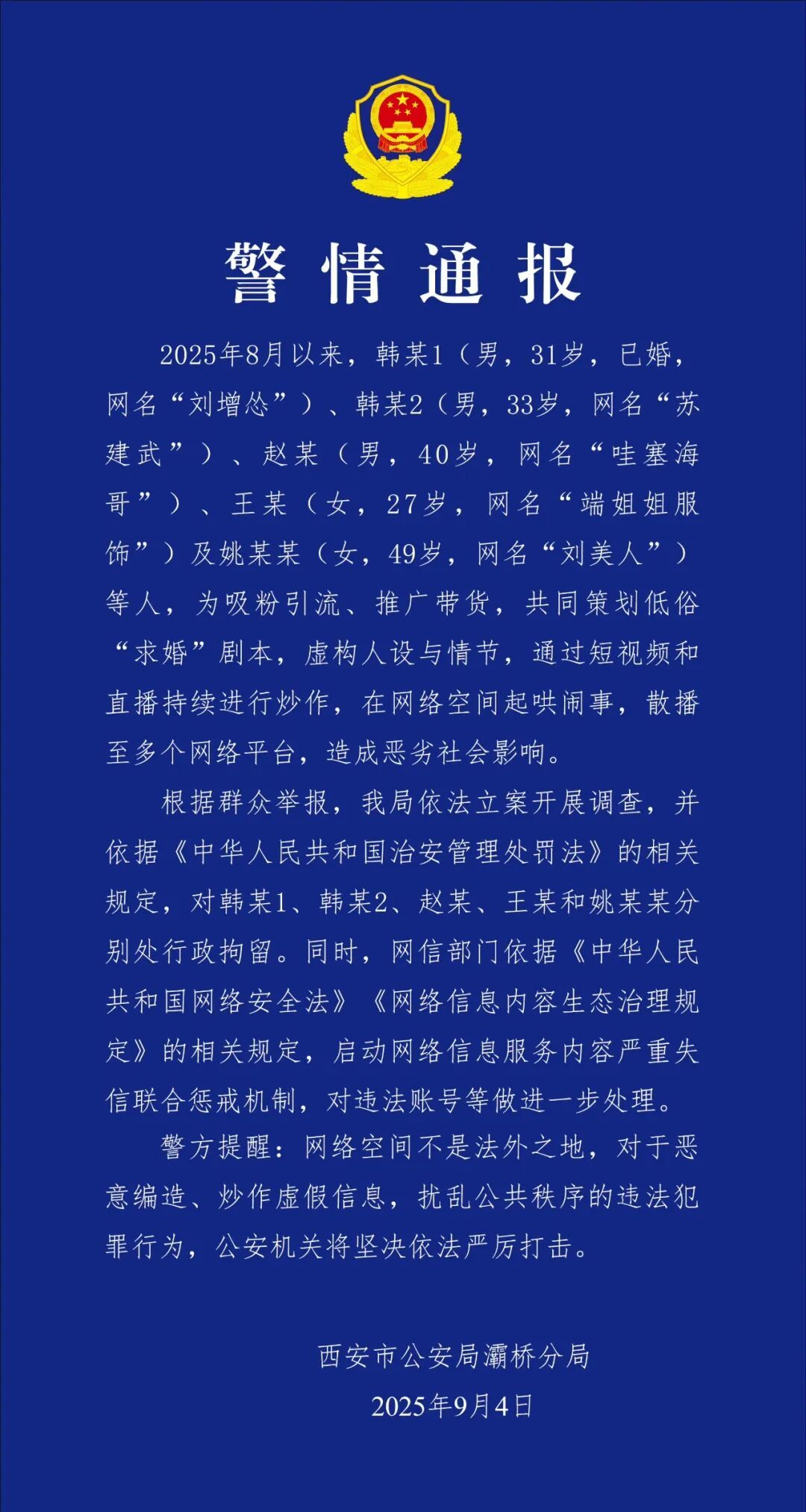 警情通报

2025年8月以来，韩某1（男，31岁，已婚，网名“刘增怂”）、韩某2（男，33岁，网名“苏建武”）、赵某（男，40岁，网名“哇塞海哥”）、王某（女，27岁，网名“端姐姐服饰”）及姚某某（女，49岁，网名“刘美人”）等人，为吸粉引流、推广带货，共同策划低俗“求婚”剧本，虚构人设与情节，通过短视频和直播持续进行炒作，在网络空间起哄闹事，散播至多个网络平台，造成恶劣社会影响。

根据群众举报，我局依法立案开展调查，并依据《中华人民共和国治安管理处罚法》的相关规定，对韩某1、韩某2、赵某、王某和姚某某分别处行政拘留。同时，网信部门依据《中华人民共和国网络安全法》《网络信息内容生态治理规定》的相关规定，启动网络信息服务内容严重失信联合惩戒机制，对违法账号等做进一步处理。

警方提醒：网络空间不是法外之地，对于恶意编造、炒作虚假信息，扰乱公共秩序的违法犯罪行为，公安机关将坚决依法严厉打击。

西安市公安局灞桥分局
2025年9月4日